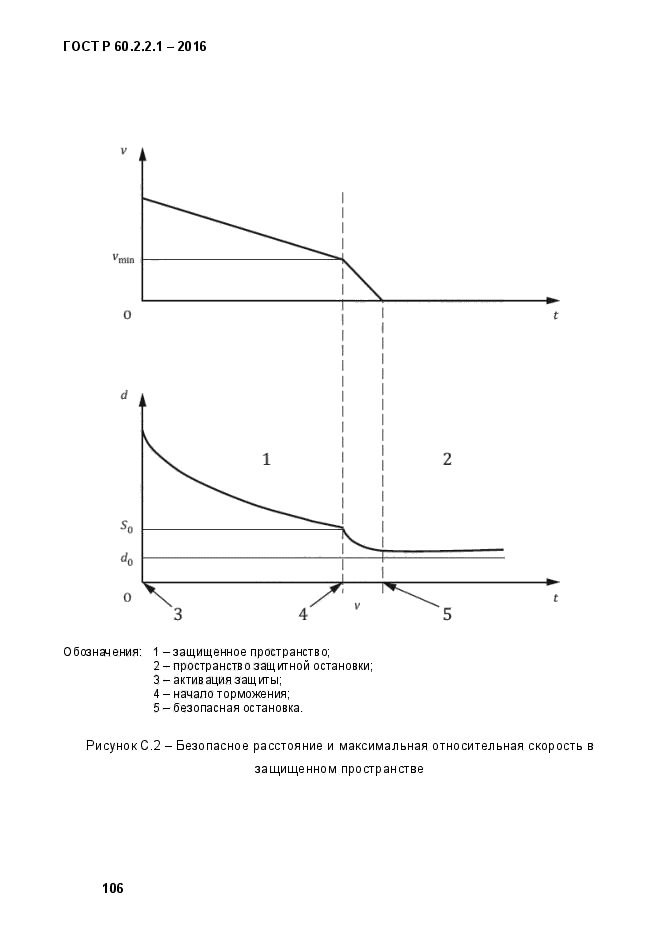 ГОСТ Р 60.2.2.1 – 2016

$v$

$v_{\min}$

0

$t$

$d$

1

2

$S_0$

$d_0$

0

$t$

3

4

$v$

5

Обозначения: 1 – защищенное пространство;
2 – пространство защитной остановки;
3 – активация защиты;
4 – начало торможения;
5 – безопасная остановка.

Рисунок С.2 – Безопасное расстояние и максимальная относительная скорость в защищенном пространстве

106